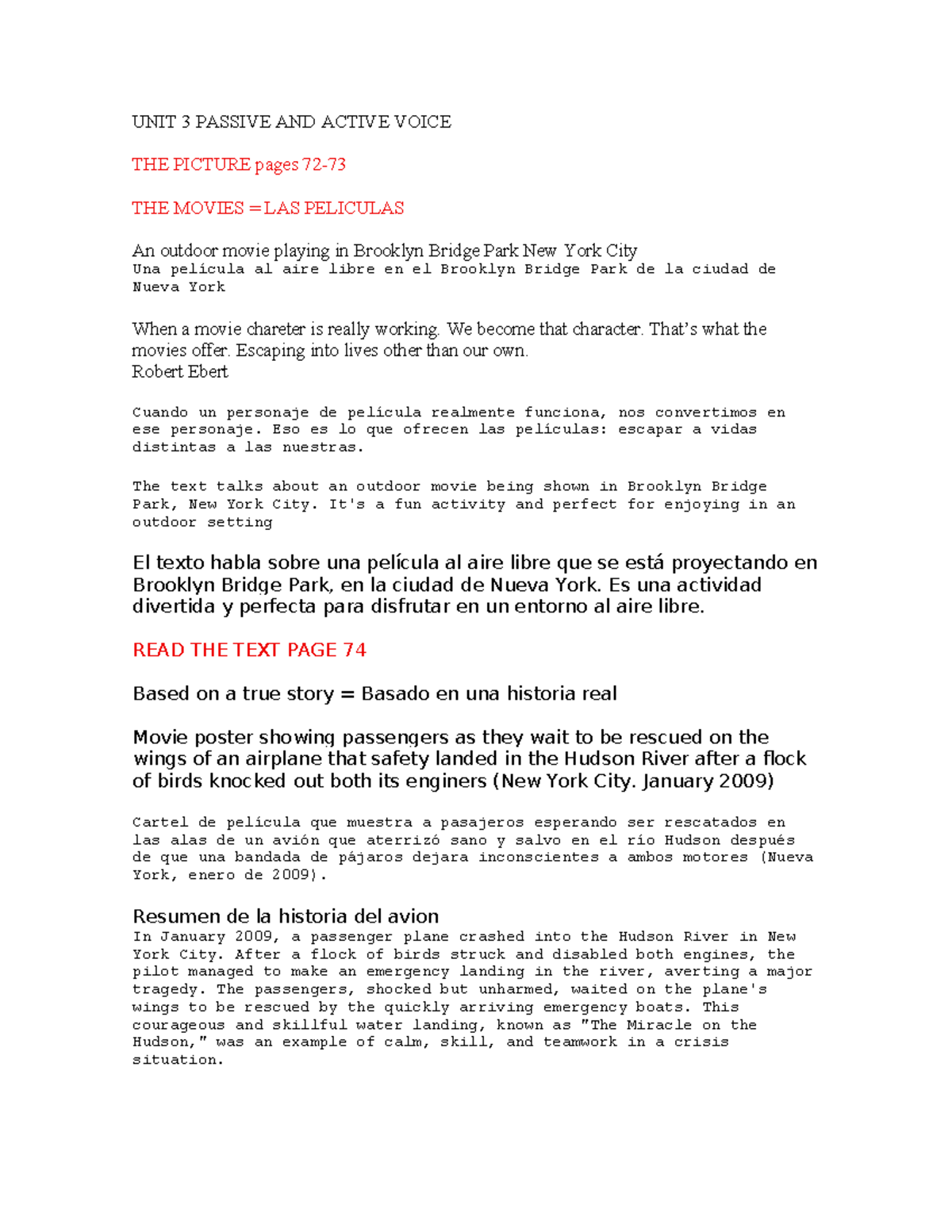 UNIT 3 PASSIVE AND ACTIVE VOICE

THE PICTURE pages 72-73

THE MOVIES = LAS PELICULAS

An outdoor movie playing in Brooklyn Bridge Park New York City
Una película al aire libre en el Brooklyn Bridge Park de la ciudad de Nueva York

When a movie chareter is really working. We become that character. That's what the movies offer. Escaping into lives other than our own.
Robert Ebert

Cuando un personaje de película realmente funciona, nos convertimos en ese personaje. Eso es lo que ofrecen las películas: escapar a vidas distintas a las nuestras.

The text talks about an outdoor movie being shown in Brooklyn Bridge Park, New York City. It's a fun activity and perfect for enjoying in an outdoor setting

El texto habla sobre una película al aire libre que se está proyectando en Brooklyn Bridge Park, en la ciudad de Nueva York. Es una actividad divertida y perfecta para disfrutar en un entorno al aire libre.

READ THE TEXT PAGE 74

Based on a true story = Basado en una historia real

Movie poster showing passengers as they wait to be rescued on the wings of an airplane that safety landed in the Hudson River after a flock of birds knocked out both its enginers (New York City. January 2009)

Cartel de película que muestra a pasajeros esperando ser rescatados en las alas de un avión que aterrizó sano y salvo en el río Hudson después de que una bandada de pájaros dejara inconscientes a ambos motores (Nueva York, enero de 2009).

Resumen de la historia del avion
In January 2009, a passenger plane crashed into the Hudson River in New York City. After a flock of birds struck and disabled both engines, the pilot managed to make an emergency landing in the river, averting a major tragedy. The passengers, shocked but unharmed, waited on the plane's wings to be rescued by the quickly arriving emergency boats. This courageous and skillful water landing, known as "The Miracle on the Hudson," was an example of calm, skill, and teamwork in a crisis situation.